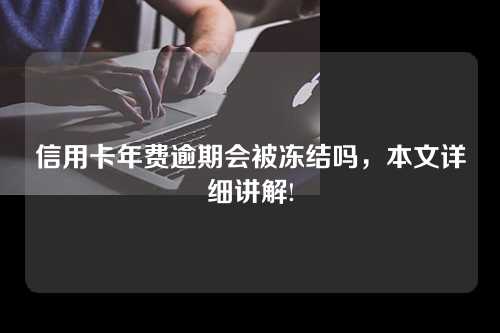 信用卡年费逾期会被冻结吗，本文详细讲解!